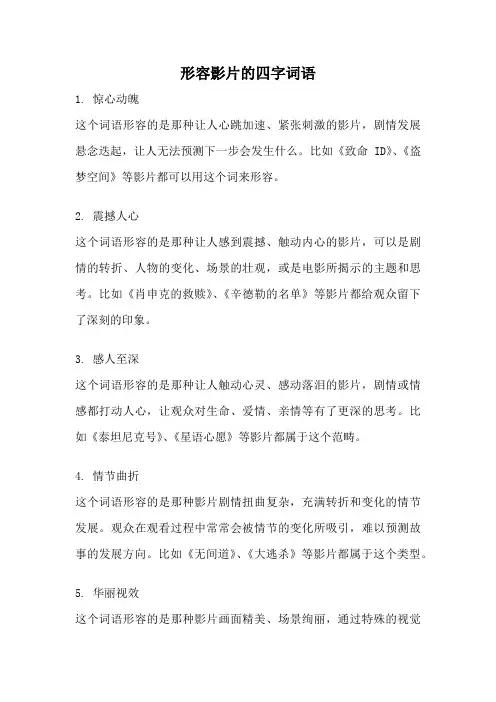 形容影片的四字词语

1. 惊心动魄

这个词语形容的是那种让人心跳加速、紧张刺激的影片，剧情发展悬念迭起，让人无法预测下一步会发生什么。比如《致命 ID》、《盗梦空间》等影片都可以用这个词来形容。

2. 震撼人心

这个词语形容的是那种让人感到震撼、触动内心的影片，可以是剧情的转折、人物的变化、场景的壮观，或是电影所揭示的主题和思考。比如《肖申克的救赎》、《辛德勒的名单》等影片都给观众留下了深刻的印象。

3. 感人至深

这个词语形容的是那种让人触动心灵、感动落泪的影片，剧情或情感都打动人心，让观众对生命、爱情、亲情等有了更深的思考。比如《泰坦尼克号》、《星语心愿》等影片都属于这个范畴。

4. 情节曲折

这个词语形容的是那种影片剧情扭曲复杂，充满转折和变化的情节发展。观众在观看过程中常常会被情节的变化所吸引，难以预测故事的发展方向。比如《无间道》、《大逃杀》等影片都属于这个类型。

5. 华丽视效

这个词语形容的是那种影片画面精美、场景绚丽，通过特殊的视觉